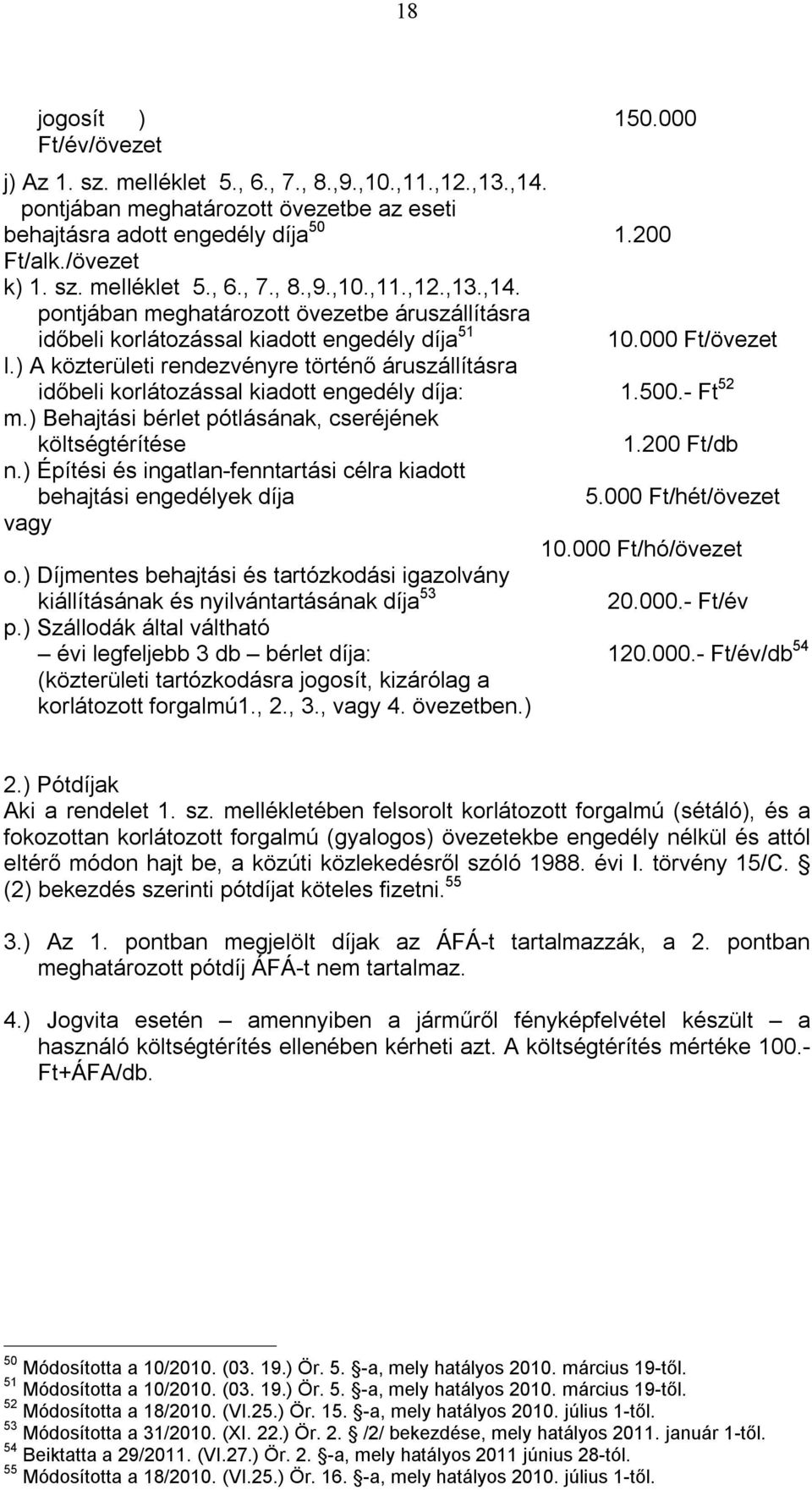 18

jogosít ) 150.000 Ft/év/övezet

j) Az 1. sz. melléklet 5., 6., 7., 8.,9.,10.,11.,12.,13.,14. pontjában meghatározott övezetbe az eseti behajtásra adott engedély díja $^{50}$ 1.200 Ft/alk./övezet

k) 1. sz. melléklet 5., 6., 7., 8.,9.,10.,11.,12.,13.,14. pontjában meghatározott övezetbe áruszállításra időbeli korlátozással kiadott engedély díja $^{51}$ 10.000 Ft/övezet

l.) A közterületi rendezvényre történő áruszállításra időbeli korlátozással kiadott engedély díja: 1.500.- Ft $^{52}$

m.) Behajtási bérlet pótlásának, cseréjének költségtérítése 1.200 Ft/db

n.) Építési és ingatlan-fenntartási célra kiadott behajtási engedélyek díja 5.000 Ft/hét/övezet
vagy
10.000 Ft/hó/övezet

o.) Díjmentes behajtási és tartózkodási igazolvány kiállításának és nyilvántartásának díja $^{53}$ 20.000.- Ft/év

p.) Szállodák által váltható
– évi legfeljebb 3 db – bérlet díja: 120.000.- Ft/év/db $^{54}$
(közterületi tartózkodásra jogosít, kizárólag a korlátozott forgalmú1., 2., 3., vagy 4. övezetben.)

2.) Pótdíjak
Aki a rendelet 1. sz. mellékletében felsorolt korlátozott forgalmú (sétáló), és a fokozottan korlátozott forgalmú (gyalogos) övezetekbe engedély nélkül és attól eltérő módon hajt be, a közúti közlekedésről szóló 1988. évi I. törvény 15/C. § (2) bekezdés szerinti pótdíjat köteles fizetni. $^{55}$

3.) Az 1. pontban megjelölt díjak az ÁFÁ-t tartalmazzák, a 2. pontban meghatározott pótdíj ÁFÁ-t nem tartalmaz.

4.) Jogvita esetén – amennyiben a járműről fényképfelvétel készült – a használó költségtérítés ellenében kérheti azt. A költségtérítés mértéke 100.- Ft+ÁFA/db.

$^{50}$ Módosította a 10/2010. (03. 19.) Ör. 5. §-a, mely hatályos 2010. március 19-től.
$^{51}$ Módosította a 10/2010. (03. 19.) Ör. 5. §-a, mely hatályos 2010. március 19-től.
$^{52}$ Módosította a 18/2010. (VI.25.) Ör. 15. §-a, mely hatályos 2010. július 1-től.
$^{53}$ Módosította a 31/2010. (XI. 22.) Ör. 2. § /2/ bekezdése, mely hatályos 2011. január 1-től.
$^{54}$ Beiktatta a 29/2011. (VI.27.) Ör. 2. §-a, mely hatályos 2011 június 28-tól.
$^{55}$ Módosította a 18/2010. (VI.25.) Ör. 16. §-a, mely hatályos 2010. július 1-től.